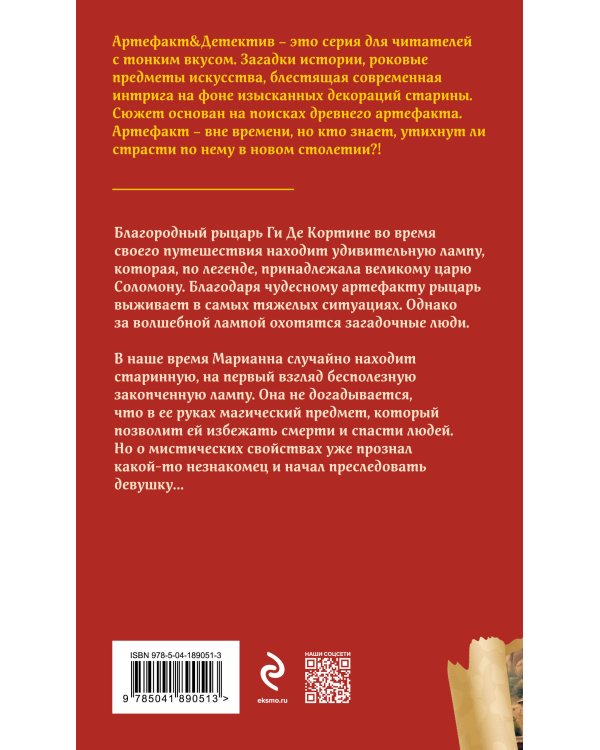 Артефакт&Детектив – это серия для читателей с тонким вкусом. Загадки истории, роковые предметы искусства, блестящая современная интрига на фоне изысканных декораций старины. Сюжет основан на поисках древнего артефакта. Артефакт – вне времени, но кто знает, утихнут ли страсти по нему в новом столетии?!

Благородный рыцарь Ги Де Кортине во время своего путешествия находит удивительную лампу, которая, по легенде, принадлежала великому царю Соломону. Благодаря чудесному артефакту рыцарь выживает в самых тяжелых ситуациях. Однако за волшебной лампой охотятся загадочные люди.

В наше время Марианна случайно находит старинную, на первый взгляд бесполезную закопченную лампу. Она не догадывается, что в ее руках магический предмет, который позволит ей избежать смерти и спасти людей. Но о мистических свойствах уже прознал какой-то незнакомец и начал преследовать девушку...

ISBN 978-5-04-189051-3

9 785041 890513 >

eksmo.ru

НАШИ СОЦСЕТИ